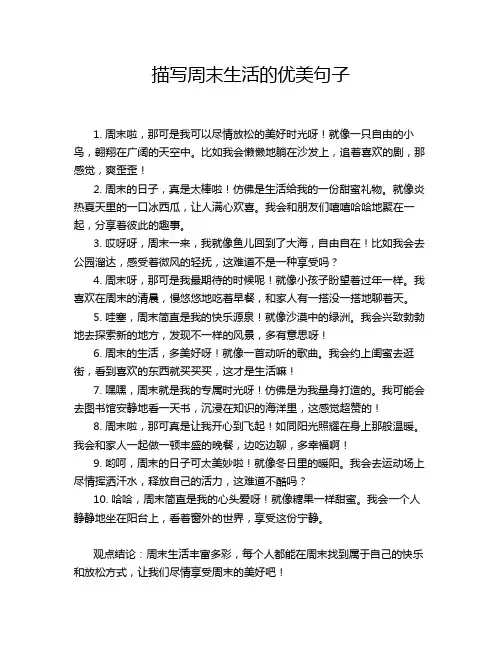 描写周末生活的优美句子

1. 周末啦，那可是我可以尽情放松的美好时光呀！就像一只自由的小鸟，翱翔在广阔的天空中。比如我会懒懒地躺在沙发上，追着喜欢的剧，那感觉，爽歪歪！

2. 周末的日子，真是太棒啦！仿佛是生活给我的一份甜蜜礼物。就像炎热夏天里的一口冰西瓜，让人满心欢喜。我会和朋友们嘻嘻哈哈地聚在一起，分享着彼此的趣事。

3. 哎呀呀，周末一来，我就像鱼儿回到了大海，自由自在！比如我会去公园溜达，感受着微风的轻抚，这难道不是一种享受吗？

4. 周末呀，那可是我最期待的时候呢！就像小孩子盼望着过年一样。我喜欢在周末的清晨，慢悠悠地吃着早餐，和家人有一搭没一搭地聊着天。

5. 哇塞，周末简直是我的快乐源泉！就像沙漠中的绿洲。我会兴致勃勃地去探索新的地方，发现不一样的风景，多有意思呀！

6. 周末的生活，多美好呀！就像一首动听的歌曲。我会约上闺蜜去逛街，看到喜欢的东西就买买买，这才是生活嘛！

7. 嘿嘿，周末就是我的专属时光呀！仿佛是为我量身打造的。我可能会去图书馆安静地看一天书，沉浸在知识的海洋里，这感觉超赞的！

8. 周末啦，那可真是让我开心到飞起！如同阳光照耀在身上那般温暖。我会和家人一起做一顿丰盛的晚餐，边吃边聊，多幸福啊！

9. 哟呵，周末的日子可太美妙啦！就像冬日里的暖阳。我会去运动场上尽情挥洒汗水，释放自己的活力，这难道不酷吗？

10. 哈哈，周末简直是我的心头爱呀！就像糖果一样甜蜜。我会一个人静静地坐在阳台上，看着窗外的世界，享受这份宁静。

观点结论：周末生活丰富多彩，每个人都能在周末找到属于自己的快乐和放松方式，让我们尽情享受周末的美好吧！